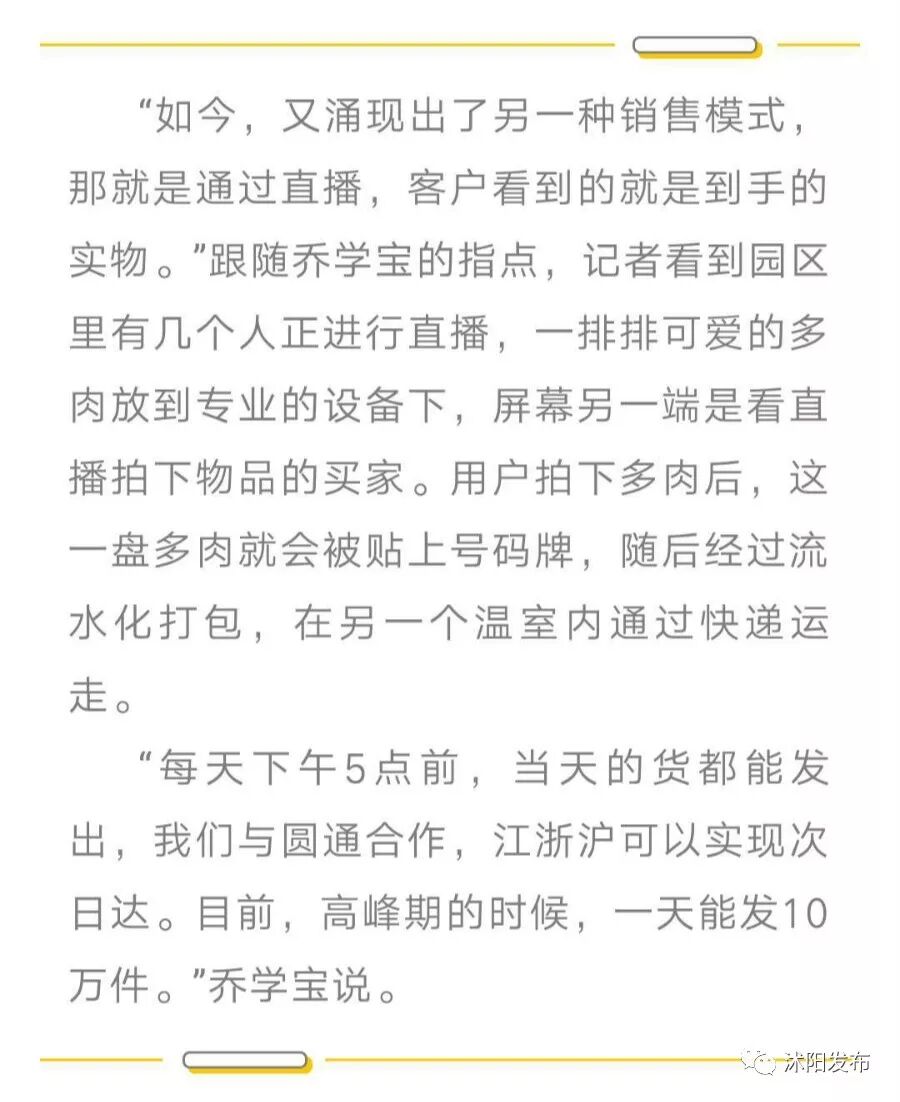 “如今，又涌现出了另一种销售模式，那就是通过直播，客户看到的就是到手的实物。”跟随乔学宝的指点，记者看到园区里有几个人正进行直播，一排排可爱的多肉放到专业的设备下，屏幕另一端是看直播拍下物品的买家。用户拍下多肉后，这一盘多肉就会被贴上号码牌，随后经过流水化打包，在另一个温室内通过快递运走。

“每天下午5点前，当天的货都能发出，我们与圆通合作，江浙沪可以实现次日达。目前，高峰期的时候，一天能发10万件。”乔学宝说。

沭阳发布